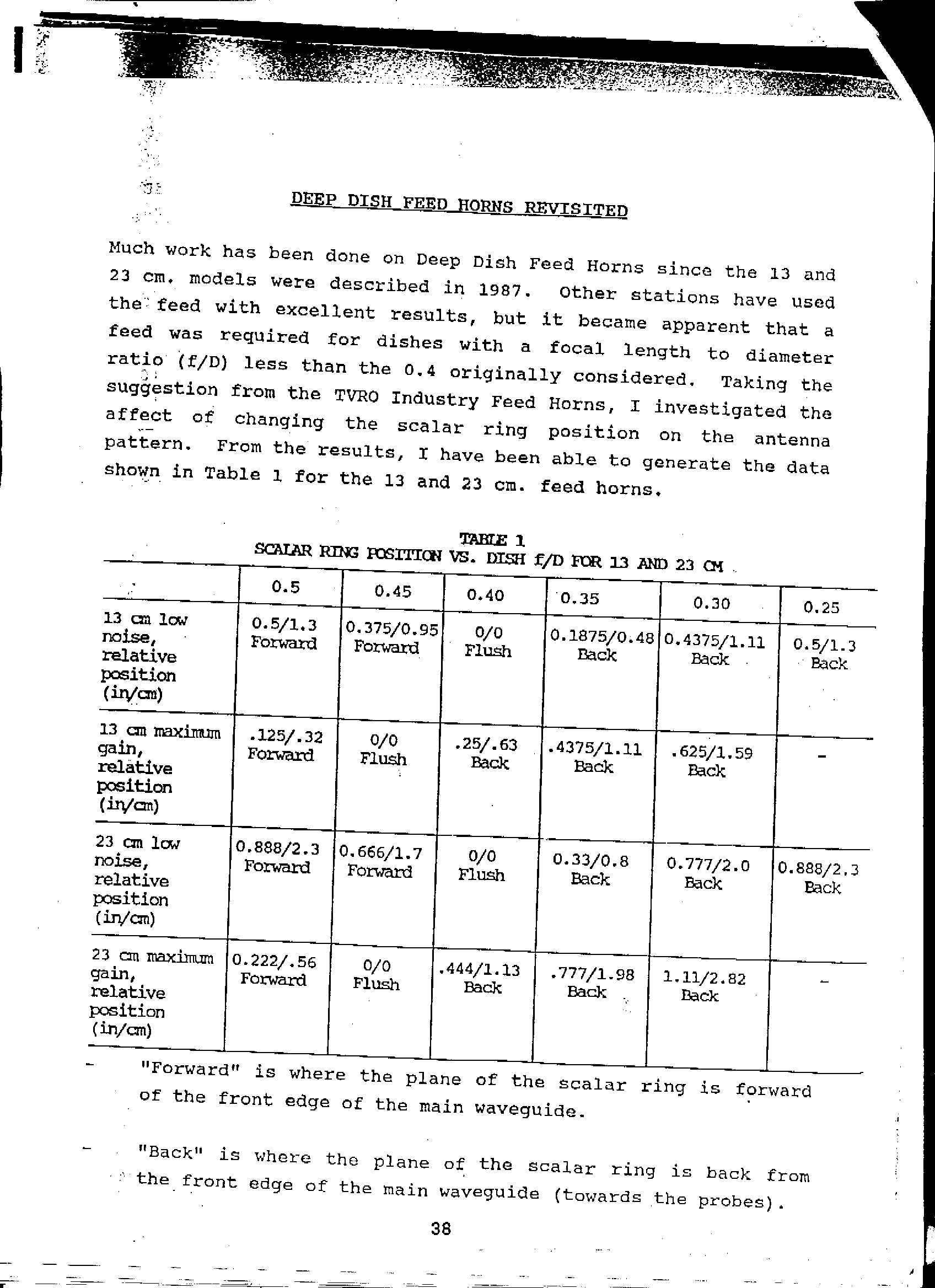 DEEP DISH FEED HORNS REVISITED

Much work has been done on Deep Dish Feed Horns since the 13 and 23 cm. models were described in 1987. Other stations have used the feed with excellent results, but it became apparent that a feed was required for dishes with a focal length to diameter ratio (f/D) less than the 0.4 originally considered. Taking the suggestion from the TVRO Industry Feed Horns, I investigated the affect of changing the scalar ring position on the antenna pattern. From the results, I have been able to generate the data shown in Table 1 for the 13 and 23 cm. feed horns.

TABLE 1
SCALAR RING POSITION VS. DISH f/D FOR 13 AND 23 CM

| | 0.5 | 0.45 | 0.40 | 0.35 | 0.30 | 0.25 |
|---|---|---|---|---|---|---|
| 13 cm low noise, relative position (in/cm) | 0.5/1.3 Forward | 0.375/0.95 Forward | 0/0 Flush | 0.1875/0.48 Back | 0.4375/1.11 Back | 0.5/1.3 Back |
| 13 cm maximum gain, relative position (in/cm) | .125/.32 Forward | 0/0 Flush | .25/.63 Back | .4375/1.11 Back | .625/1.59 Back | - |
| 23 cm low noise, relative position (in/cm) | 0.888/2.3 Forward | 0.666/1.7 Forward | 0/0 Flush | 0.33/0.8 Back | 0.777/2.0 Back | 0.888/2.3 Back |
| 23 cm maximum gain, relative position (in/cm) | 0.222/.56 Forward | 0/0 Flush | .444/1.13 Back | .777/1.98 Back | 1.11/2.82 Back | - |

- "Forward" is where the plane of the scalar ring is forward of the front edge of the main waveguide.

- "Back" is where the plane of the scalar ring is back from the front edge of the main waveguide (towards the probes).

38